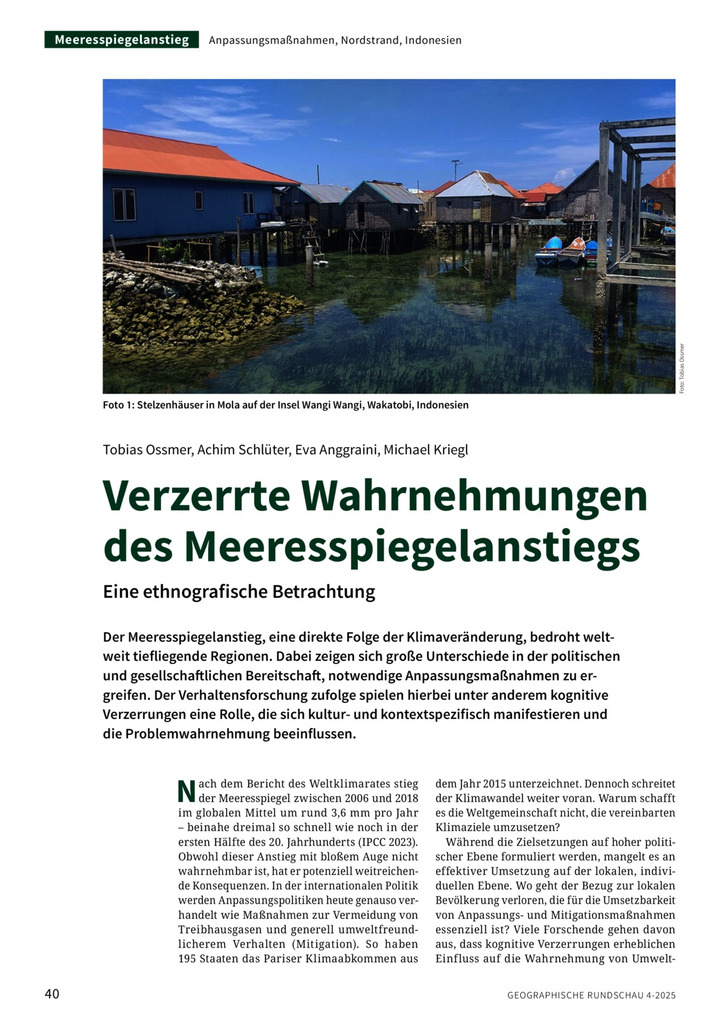 Meeresspiegelanstieg Anpassungsmaßnahmen, Nordstrand, Indonesien

Foto: Tobias Ossmer

Foto 1: Stelzenhäuser in Mola auf der Insel Wangi Wangi, Wakatobi, Indonesien

Tobias Ossmer, Achim Schlüter, Eva Anggraini, Michael Kriegl

Verzerrte Wahrnehmungen des Meeresspiegelanstiegs

Eine ethnografische Betrachtung

Der Meeresspiegelanstieg, eine direkte Folge der Klimaveränderung, bedroht weltweit tiefliegende Regionen. Dabei zeigen sich große Unterschiede in der politischen und gesellschaftlichen Bereitschaft, notwendige Anpassungsmaßnahmen zu ergreifen. Der Verhaltensforschung zufolge spielen hierbei unter anderem kognitive Verzerrungen eine Rolle, die sich kultur- und kontextspezifisch manifestieren und die Problemwahrnehmung beeinflussen.

Nach dem Bericht des Weltklimarates stieg der Meeresspiegel zwischen 2006 und 2018 im globalen Mittel um rund 3,6 mm pro Jahr – beinahe dreimal so schnell wie noch in der ersten Hälfte des 20. Jahrhunderts (IPCC 2023). Obwohl dieser Anstieg mit bloßem Auge nicht wahrnehmbar ist, hat er potenziell weitreichende Konsequenzen. In der internationalen Politik werden Anpassungspolitiken heute genauso verhandelt wie Maßnahmen zur Vermeidung von Treibhausgasen und generell umweltfreundlicherem Verhalten (Mitigation). So haben 195 Staaten das Pariser Klimaabkommen aus dem Jahr 2015 unterzeichnet. Dennoch schreitet der Klimawandel weiter voran. Warum schafft es die Weltgemeinschaft nicht, die vereinbarten Klimaziele umzusetzen?

Während die Zielsetzungen auf hoher politischer Ebene formuliert werden, mangelt es an effektiver Umsetzung auf der lokalen, individuellen Ebene. Wo geht der Bezug zur lokalen Bevölkerung verloren, die für die Umsetzbarkeit von Anpassungs- und Mitigationsmaßnahmen essenziell ist? Viele Forschende gehen davon aus, dass kognitive Verzerrungen erheblichen Einfluss auf die Wahrnehmung von Umwelt-

40

GEOGRAPHISCHE RUNDSCHAU 4-2025